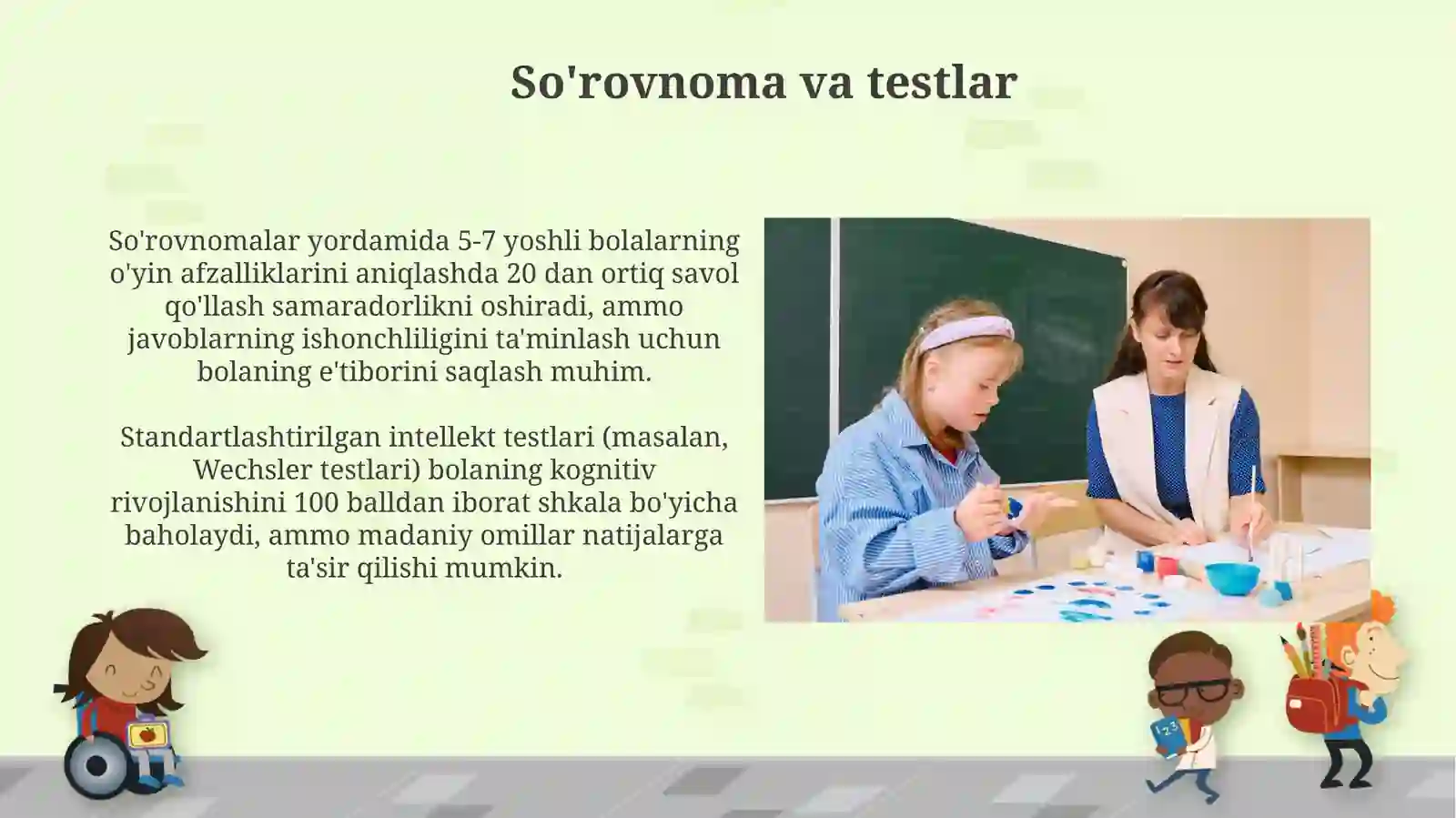 So'rovnoma va testlar

So'rovnomalar yordamida 5-7 yoshli bolalarning o'yin afzalliklarini aniqlashda 20 dan ortiq savol qo'llash samaradorlikni oshiradi, ammo javoblarning ishonchliligini ta'minlash uchun bolaning e'tiborini saqlash muhim.

Standartlashtirilgan intellekt testlari (masalan, Wechsler testlari) bolaning kognitiv rivojlanishini 100 balldan iborat shkala bo'yicha baholaydi, ammo madaniy omillar natijalarga ta'sir qilishi mumkin.

123